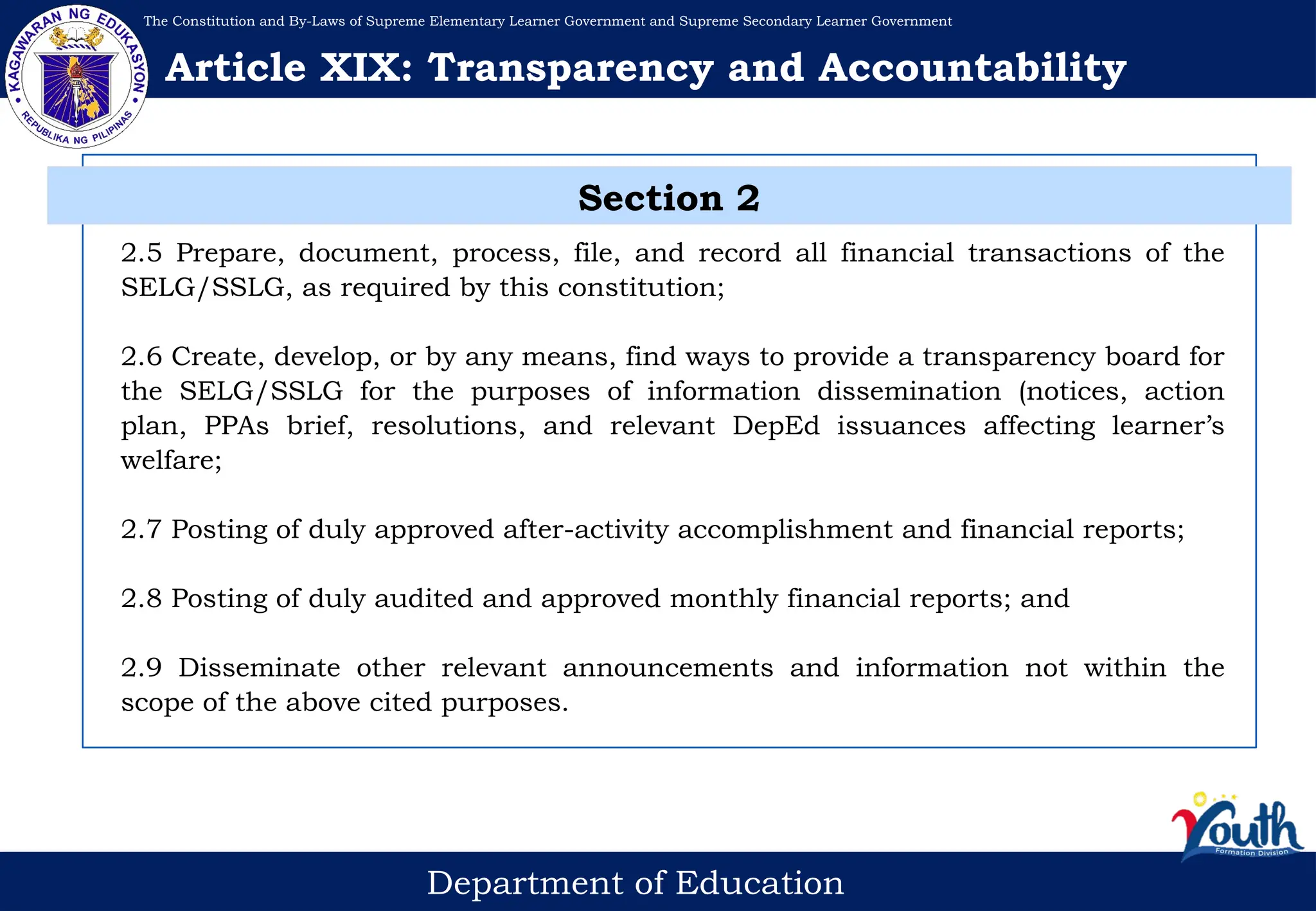 KAGAWARAN NG EDUKASYON
REPUBLIKA NG PILIPINAS

The Constitution and By-Laws of Supreme Elementary Learner Government and Supreme Secondary Learner Government

Article XIX: Transparency and Accountability

Section 2

2.5 Prepare, document, process, file, and record all financial transactions of the SELG/SSLG, as required by this constitution;

2.6 Create, develop, or by any means, find ways to provide a transparency board for the SELG/SSLG for the purposes of information dissemination (notices, action plan, PPAs brief, resolutions, and relevant DepEd issuances affecting learner's welfare;

2.7 Posting of duly approved after-activity accomplishment and financial reports;

2.8 Posting of duly audited and approved monthly financial reports; and

2.9 Disseminate other relevant announcements and information not within the scope of the above cited purposes.

Youth
Formation Division

Department of Education